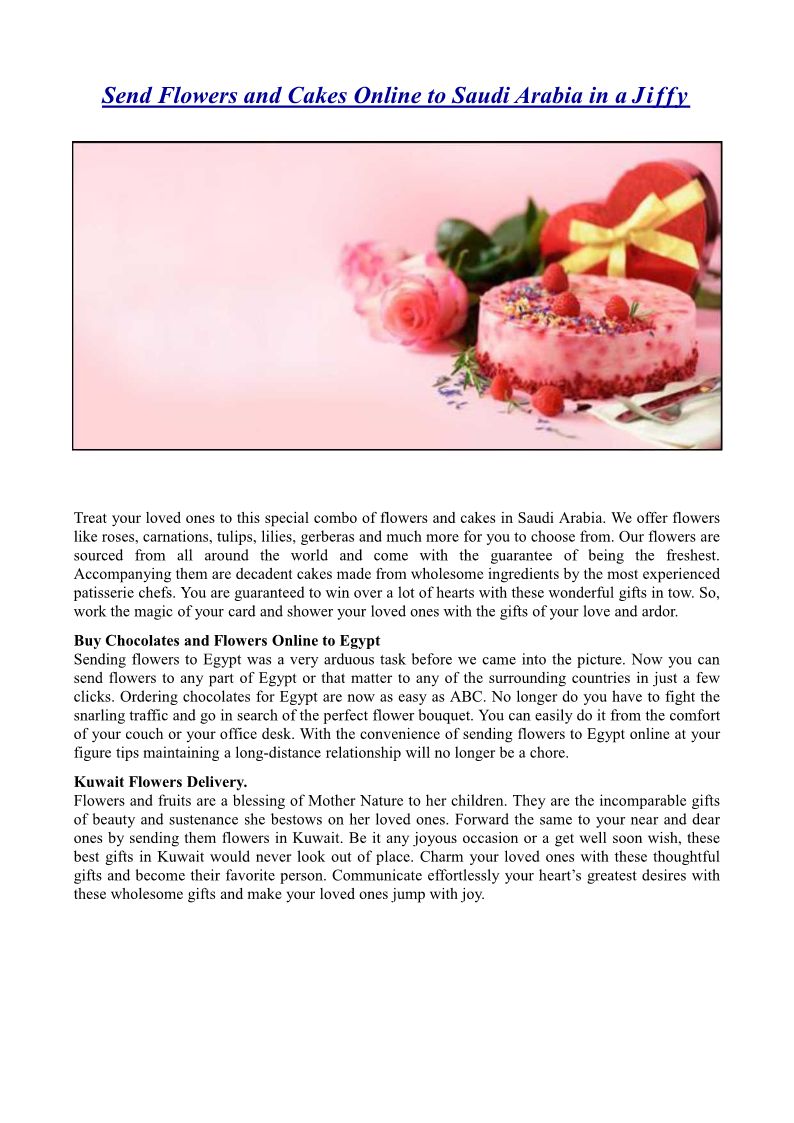 Send Flowers and Cakes Online to Saudi Arabia in a Jiffy

Treat your loved ones to this special combo of flowers and cakes in Saudi Arabia. We offer flowers like roses, carnations, tulips, lilies, gerberas and much more for you to choose from. Our flowers are sourced from all around the world and come with the guarantee of being the freshest. Accompanying them are decadent cakes made from wholesome ingredients by the most experienced patisserie chefs. You are guaranteed to win over a lot of hearts with these wonderful gifts in tow. So, work the magic of your card and shower your loved ones with the gifts of your love and ardor.

Buy Chocolates and Flowers Online to Egypt
Sending flowers to Egypt was a very arduous task before we came into the picture. Now you can send flowers to any part of Egypt or that matter to any of the surrounding countries in just a few clicks. Ordering chocolates for Egypt are now as easy as ABC. No longer do you have to fight the snarling traffic and go in search of the perfect flower bouquet. You can easily do it from the comfort of your couch or your office desk. With the convenience of sending flowers to Egypt online at your figure tips maintaining a long-distance relationship will no longer be a chore.

Kuwait Flowers Delivery.
Flowers and fruits are a blessing of Mother Nature to her children. They are the incomparable gifts of beauty and sustenance she bestows on her loved ones. Forward the same to your near and dear ones by sending them flowers in Kuwait. Be it any joyous occasion or a get well soon wish, these best gifts in Kuwait would never look out of place. Charm your loved ones with these thoughtful gifts and become their favorite person. Communicate effortlessly your heart's greatest desires with these wholesome gifts and make your loved ones jump with joy.